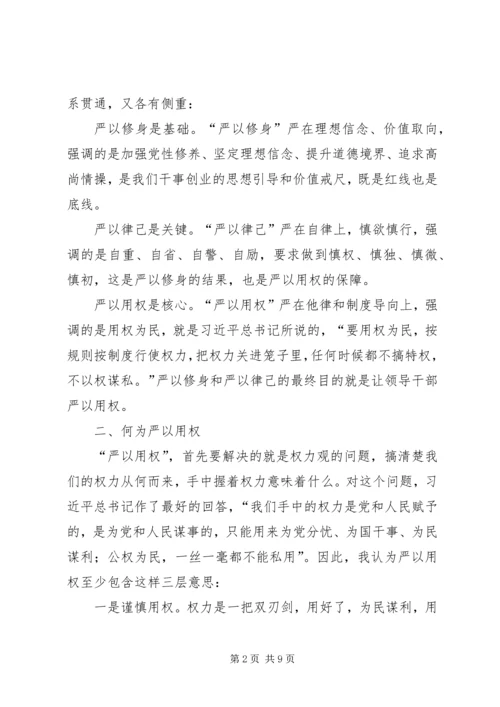 系贯通，又各有侧重：

严以修身是基础。“严以修身”严在理想信念、价值取向，强调的是加强党性修养、坚定理想信念、提升道德境界、追求高尚情操，是我们干事创业的思想引导和价值戒尺，既是红线也是底线。

严以律己是关键。“严以律己”严在自律上，慎欲慎行，强调的是自重、自省、自警、自励，要求做到慎权、慎独、慎微、慎初，这是严以修身的结果，也是严以用权的保障。

严以用权是核心。“严以用权”严在他律和制度导向上，强调的是用权为民，就是习近平总书记所说的，“要用权为民，按规则按制度行使权力，把权力关进笼子里，任何时候都不搞特权，不以权谋私。”严以修身和严以律己的最终目的就是让领导干部严以用权。

二、何为严以用权

“严以用权”，首先要解决的就是权力观的问题，搞清楚我们的权力从何而来，手中握着权力意味着什么。对这个问题，习近平总书记作了最好的回答，“我们手中的权力是党和人民赋予的，是为党和人民谋事的，只能用来为党分忧、为国干事、为民谋利；公权为民，一丝一毫都不能私用”。因此，我认为严以用权至少包含这样三层意思：

一是谨慎用权。权力是一把双刃剑，用好了，为民谋利，用

第2页 共9页